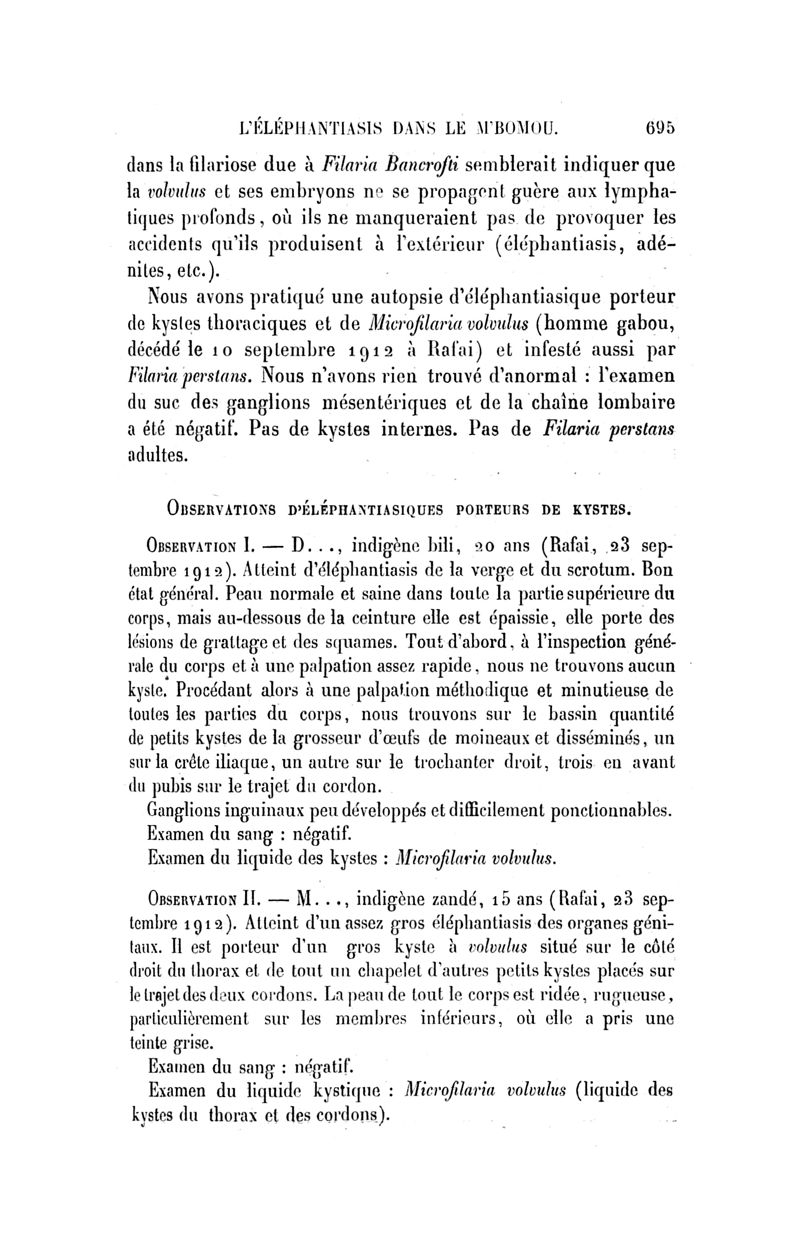 L'ÉLÉPHANTIASIS DANS LE M'BOMOU. 695

dans la filariose due à Filaria Bancrofti semblerait indiquer que la volvulus et ses embryons ne se propagent guère aux lymphatiques profonds, où ils ne manqueraient pas de provoquer les accidents qu'ils produisent à l'extérieur (éléphantiasis, adénites, etc.).

Nous avons pratiqué une autopsie d'éléphantiasique porteur de kystes thoraciques et de Microfilaria volvulus (homme gabou, décédé le 10 septembre 1912 à Rafai) et infesté aussi par Filaria perstans. Nous n'avons rien trouvé d'anormal : l'examen du suc des ganglions mésentériques et de la chaîne lombaire a été négatif. Pas de kystes internes. Pas de Filaria perstans adultes.

OBSERVATIONS D'ÉLÉPHANTIASIQUES PORTEURS DE KYSTES.

OBSERVATION I. — D..., indigène bili, 20 ans (Rafai, 23 septembre 1912). Atteint d'éléphantiasis de la verge et du scrotum. Bon état général. Peau normale et saine dans toute la partie supérieure du corps, mais au-dessous de la ceinture elle est épaissie, elle porte des lésions de grattage et des squames. Tout d'abord, à l'inspection générale du corps et à une palpation assez rapide, nous ne trouvons aucun kyste. Procédant alors à une palpation méthodique et minutieuse de toutes les parties du corps, nous trouvons sur le bassin quantité de petits kystes de la grosseur d'œufs de moineaux et disséminés, un sur la crête iliaque, un autre sur le trochanter droit, trois en avant du pubis sur le trajet du cordon.

Ganglions inguinaux peu développés et difficilement ponctionnables.

Examen du sang : négatif.

Examen du liquide des kystes : Microfilaria volvulus.

OBSERVATION II. — M..., indigène zandé, 15 ans (Rafai, 23 septembre 1912). Atteint d'un assez gros éléphantiasis des organes génitaux. Il est porteur d'un gros kyste à volvulus situé sur le côté droit du thorax et de tout un chapelet d'autres petits kystes placés sur le trajet des deux cordons. La peau de tout le corps est ridée, rugueuse, particulièrement sur les membres inférieurs, où elle a pris une teinte grise.

Examen du sang : négatif.

Examen du liquide kystique : Microfilaria volvulus (liquide des kystes du thorax et des cordons).